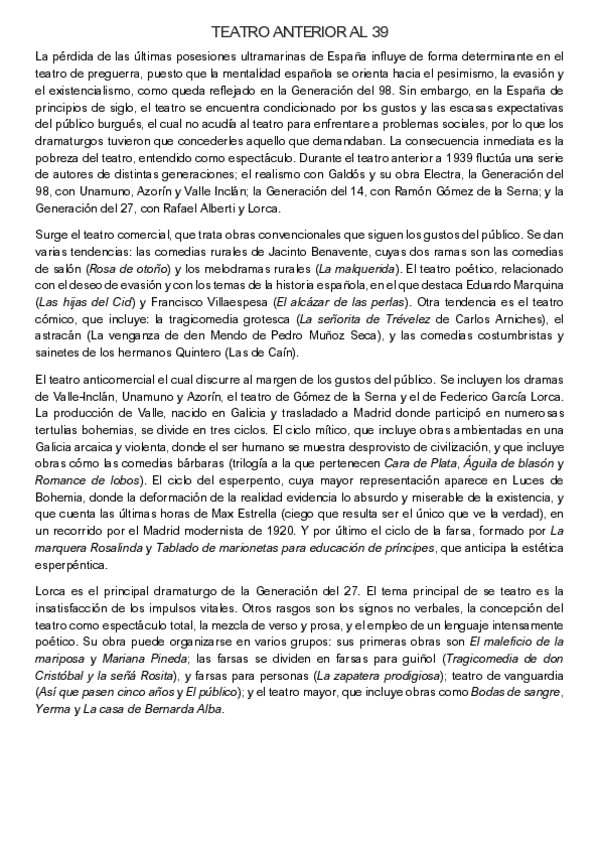 TEATRO ANTERIOR AL 39

La pérdida de las últimas posesiones ultramarinas de España influye de forma determinante en el teatro de preguerra, puesto que la mentalidad española se orienta hacia el pesimismo, la evasión y el existencialismo, como queda reflejado en la Generación del 98. Sin embargo, en la España de principios de siglo, el teatro se encuentra condicionado por los gustos y las escasas expectativas del público burgués, el cual no acudía al teatro para enfrentarse a problemas sociales, por lo que los dramaturgos tuvieron que concederles aquello que demandaban. La consecuencia inmediata es la pobreza del teatro, entendido como espectáculo. Durante el teatro anterior a 1939 fluctúa una serie de autores de distintas generaciones; el realismo con Galdós y su obra Electra, la Generación del 98, con Unamuno, Azorín y Valle Inclán; la Generación del 14, con Ramón Gómez de la Serna; y la Generación del 27, con Rafael Alberti y Lorca.

Surge el teatro comercial, que trata obras convencionales que siguen los gustos del público. Se dan varias tendencias: las comedias rurales de Jacinto Benavente, cuyas dos ramas son las comedias de salón (Rosa de otoño) y los melodramas rurales (La malquerida). El teatro poético, relacionado con el deseo de evasión y con los temas de la historia española, en el que destaca Eduardo Marquina (Las hijas del Cid) y Francisco Villaespesa (El alcázar de las perlas). Otra tendencia es el teatro cómico, que incluye: la tragicomedia grotesca (La señorita de Trévelez de Carlos Arniches), el astracán (La venganza de den Mendo de Pedro Muñoz Seca), y las comedias costumbristas y sainetes de los hermanos Quintero (Las de Caín).

El teatro anticomercial el cual discurre al margen de los gustos del público. Se incluyen los dramas de Valle-Inclán, Unamuno y Azorín, el teatro de Gómez de la Serna y el de Federico García Lorca. La producción de Valle, nacido en Galicia y trasladado a Madrid donde participó en numerosas tertulias bohemias, se divide en tres ciclos. El ciclo mítico, que incluye obras ambientadas en una Galicia arcaica y violenta, donde el ser humano se muestra desprovisto de civilización, y que incluye obras cómo las comedias bárbaras (trilogía a la que pertenecen Cara de Plata, Águila de blasón y Romance de lobos). El ciclo del esperpento, cuya mayor representación aparece en Luces de Bohemia, donde la deformación de la realidad evidencia lo absurdo y miserable de la existencia, y que cuenta las últimas horas de Max Estrella (ciego que resulta ser el único que ve la verdad), en un recorrido por el Madrid modernista de 1920. Y por último el ciclo de la farsa, formado por La marquera Rosalinda y Tablado de marionetas para educación de príncipes, que anticipa la estética esperpéntica.

Lorca es el principal dramaturgo de la Generación del 27. El tema principal de se teatro es la insatisfacción de los impulsos vitales. Otros rasgos son los signos no verbales, la concepción del teatro como espectáculo total, la mezcla de verso y prosa, y el empleo de un lenguaje intensamente poético. Su obra puede organizarse en varios grupos: sus primeras obras son El maleficio de la mariposa y Mariana Pineda; las farsas se dividen en farsas para guiñol (Tragicomedia de don Cristóbal y la señá Rosita), y farsas para personas (La zapatera prodigiosa); teatro de vanguardia (Así que pasen cinco años y El público); y el teatro mayor, que incluye obras como Bodas de sangre, Yerma y La casa de Bernarda Alba.